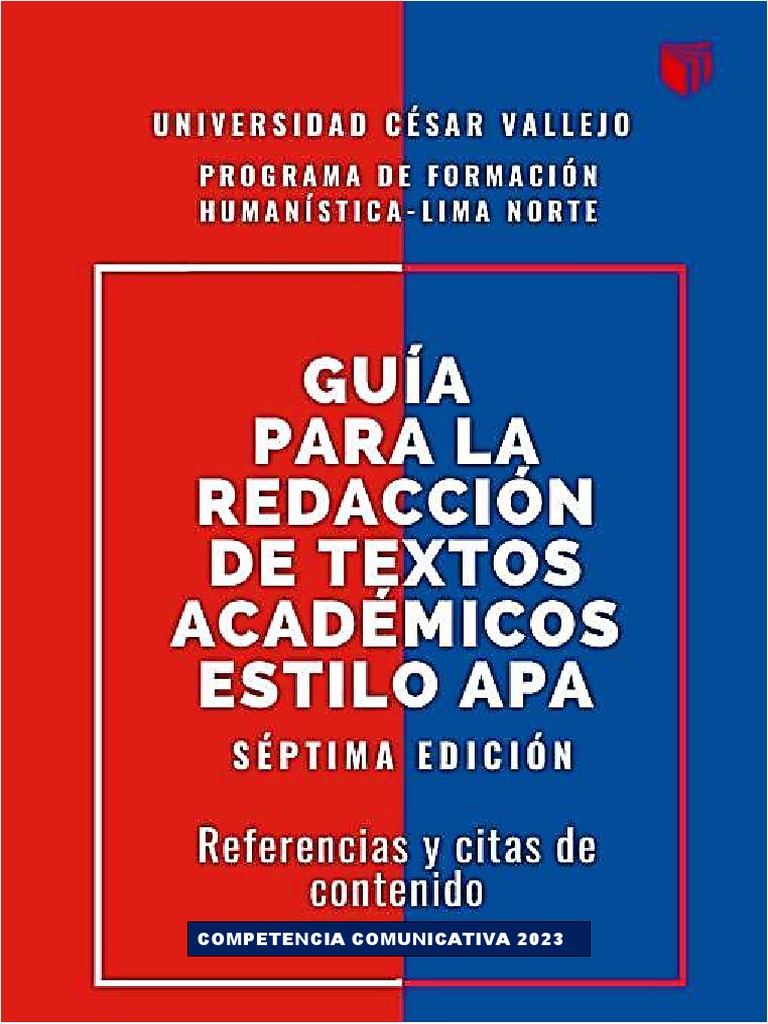 UNIVERSIDAD CÉSAR VALLEJO

PROGRAMA DE FORMACIÓN
HUMANÍSTICA-LIMA NORTE

GUÍA
PARA LA
REDACCIÓN
DE TEXTOS
ACADÉMICOS
ESTILO APA

SÉPTIMA EDICIÓN

Referencias y citas de contenido

COMPETENCIA COMUNICATIVA 2023